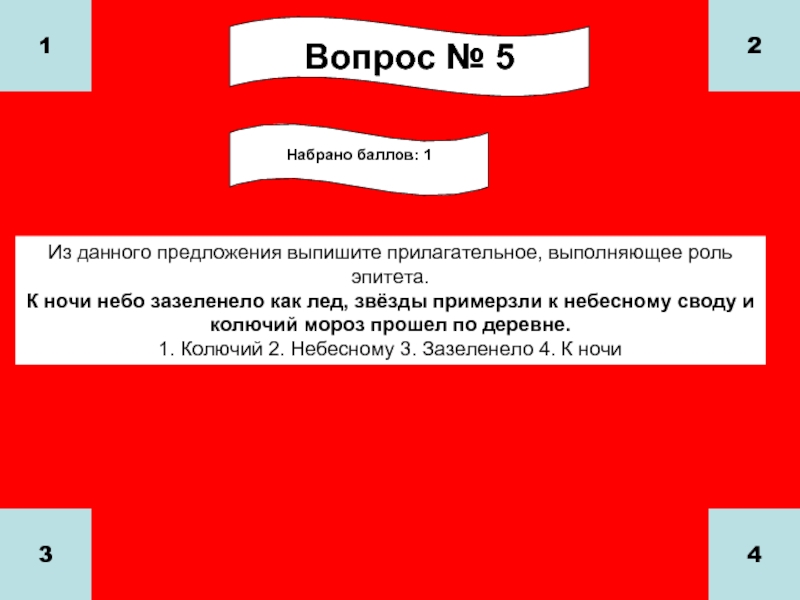 1

Вопрос № 5

2

Набрано баллов: 1

Из данного предложения выпишите прилагательное, выполняющее роль эпитета.
**К ночи небо зазеленело как лед, звёзды примерзли к небесному своду и колючий мороз прошел по деревне.**
1. Колючий 2. Небесному 3. Зазеленело 4. К ночи

3

4